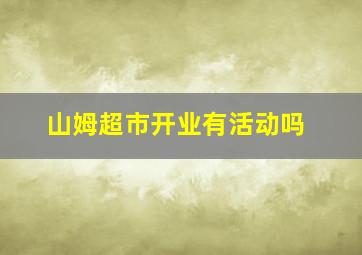 山姆超市开业有活动吗